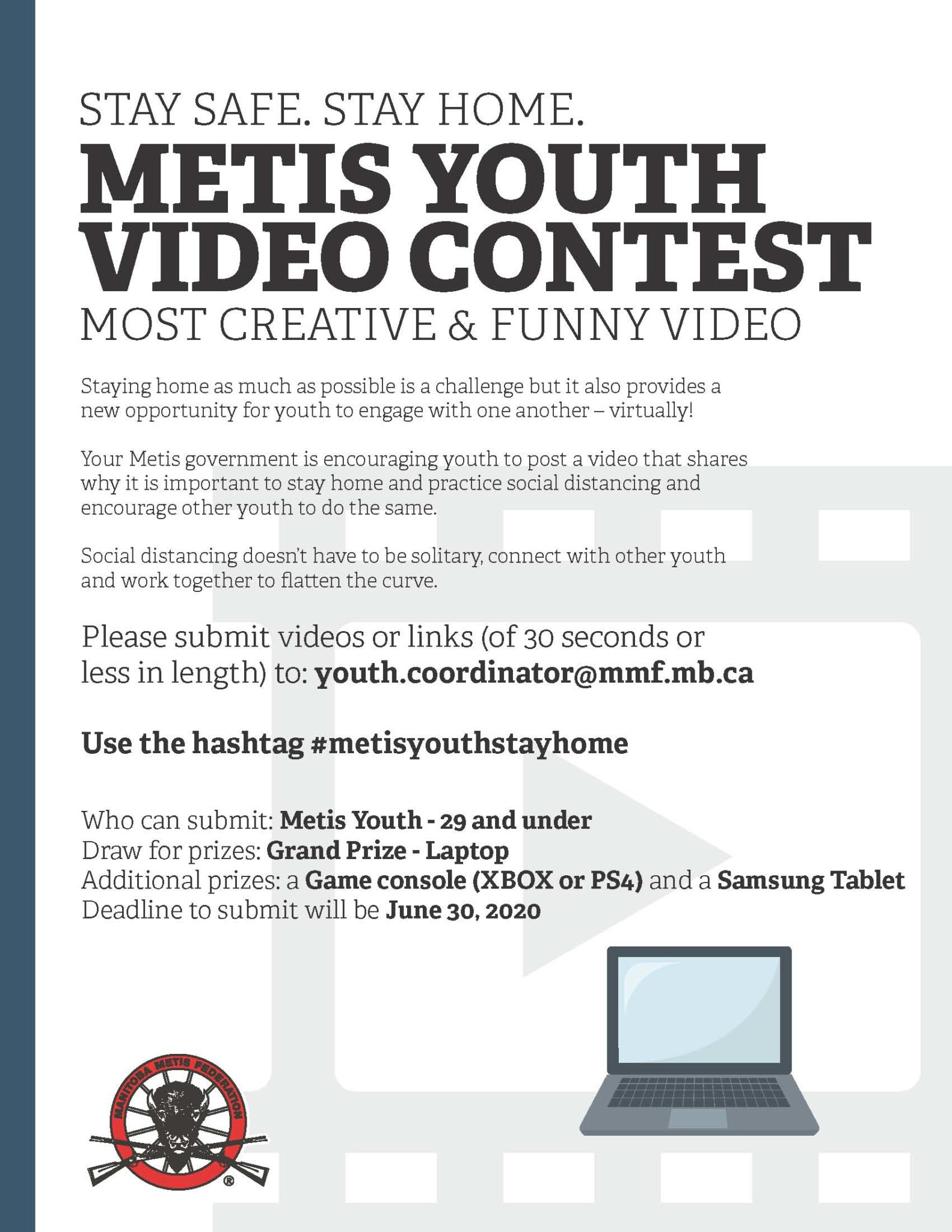 STAY SAFE. STAY HOME.

METIS YOUTH VIDEO CONTEST

MOST CREATIVE & FUNNY VIDEO

Staying home as much as possible is a challenge but it also provides a new opportunity for youth to engage with one another – virtually!

Your Metis government is encouraging youth to post a video that shares why it is important to stay home and practice social distancing and encourage other youth to do the same.

Social distancing doesn't have to be solitary, connect with other youth and work together to flatten the curve.

Please submit videos or links (of 30 seconds or less in length) to: youth.coordinator@mmf.mb.ca

Use the hashtag #metisyouthstayhome

Who can submit: Metis Youth - 29 and under
Draw for prizes: Grand Prize - Laptop
Additional prizes: a Game console (XBOX or PS4) and a Samsung Tablet
Deadline to submit will be June 30, 2020

MANITOBA METIS FEDERATION ®